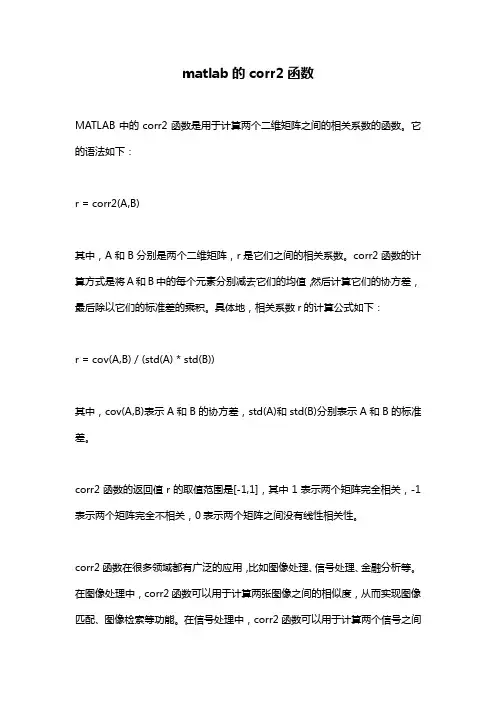 matlab 的 corr2 函数

MATLAB 中的 corr2 函数是用于计算两个二维矩阵之间的相关系数的函数。它的语法如下：

r = corr2(A,B)

其中，A 和 B 分别是两个二维矩阵，r 是它们之间的相关系数。corr2 函数的计算方式是将 A 和 B 中的每个元素分别减去它们的均值，然后计算它们的协方差，最后除以它们的标准差的乘积。具体地，相关系数 r 的计算公式如下：

r = cov(A,B) / (std(A) * std(B))

其中，cov(A,B)表示 A 和 B 的协方差，std(A)和 std(B)分别表示 A 和 B 的标准差。

corr2 函数的返回值 r 的取值范围是[-1,1]，其中 1 表示两个矩阵完全相关，-1 表示两个矩阵完全不相关，0 表示两个矩阵之间没有线性相关性。

corr2 函数在很多领域都有广泛的应用，比如图像处理、信号处理、金融分析等。在图像处理中，corr2 函数可以用于计算两张图像之间的相似度，从而实现图像匹配、图像检索等功能。在信号处理中，corr2 函数可以用于计算两个信号之间